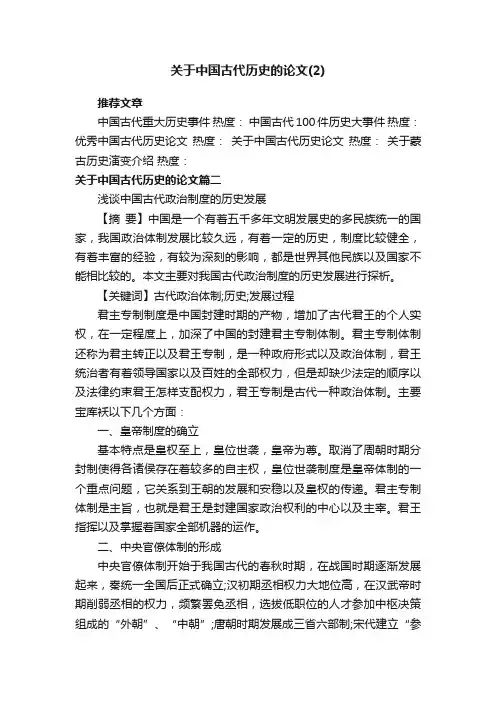 关于中国古代历史的论文(2)

推荐文章

中国古代重大历史事件 热度： 中国古代100件历史大事件 热度： 优秀中国古代历史论文 热度： 关于中国古代历史论文 热度： 关于蒙古历史演变介绍 热度：

关于中国古代历史的论文篇二

浅谈中国古代政治制度的历史发展

【摘 要】中国是一个有着五千多年文明发展史的多民族统一的国家，我国政治体制发展比较久远，有着一定的历史，制度比较健全，有着丰富的经验，有较为深刻的影响，都是世界其他民族以及国家不能相比较的。本文主要对我国古代政治制度的历史发展进行探析。

【关键词】古代政治体制;历史;发展过程

君主专制制度是中国封建时期的产物，增加了古代君王的个人实权，在一定程度上，加深了中国的封建君主专制体制。君主专制体制还称为君主转正以及君王专制，是一种政府形式以及政治体制，君王统治者有着领导国家以及百姓的全部权力，但是却缺少法定的顺序以及法律约束君王怎样支配权力，君王专制是古代一种政治体制。主要宝库袄以下几个方面：

一、皇帝制度的确立

基本特点是皇权至上，皇位世袭，皇帝为尊。取消了周朝时期分封制使得各诸侯存在着较多的自主权，皇位世袭制度是皇帝体制的一个重点问题，它关系到王朝的发展和安稳以及皇权的传递。君主专制体制是主旨，也就是君王是封建国家政治权利的中心以及主宰。君王指挥以及掌握着国家全部机器的运作。

二、中央官僚体制的形成

中央官僚体制开始于我国古代的春秋时期，在战国时期逐渐发展起来，秦统一全国后正式确立;汉初期丞相权力大地位高，在汉武帝时期削弱丞相的权力，频繁罢免丞相，选拔低职位的人才参加中枢决策组成的“外朝”、“中朝”;唐朝时期发展成三省六部制;宋代建立“参